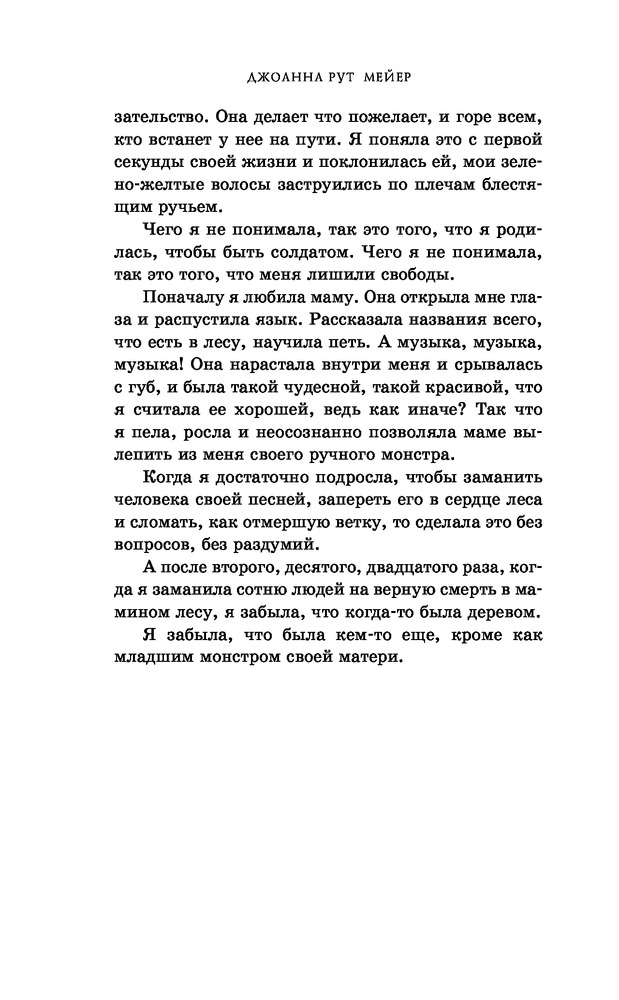 ДЖОАННА РУТ МЕЙЕР

зательство. Она делает что пожелает, и горе всем, кто встанет у нее на пути. Я поняла это с первой секунды своей жизни и поклонилась ей, мои зелено-желтые волосы заструились по плечам блестящим ручьем.

Чего я не понимала, так это того, что я родилась, чтобы быть солдатом. Чего я не понимала, так это того, что меня лишили свободы.

Поначалу я любила маму. Она открыла мне глаза и распустила язык. Рассказала названия всего, что есть в лесу, научила петь. А музыка, музыка, музыка! Она нарастала внутри меня и срывалась с губ, и была такой чудесной, такой красивой, что я считала ее хорошей, ведь как иначе? Так что я пела, росла и неосознанно позволяла маме вылепить из меня своего ручного монстра.

Когда я достаточно подросла, чтобы заманить человека своей песней, запереть его в сердце леса и сломать, как отмершую ветку, то сделала это без вопросов, без раздумий.

А после второго, десятого, двадцатого раза, когда я заманила сотню людей на верную смерть в мамином лесу, я забыла, что когда-то была деревом.

Я забыла, что была кем-то еще, кроме как младшим монстром своей матери.